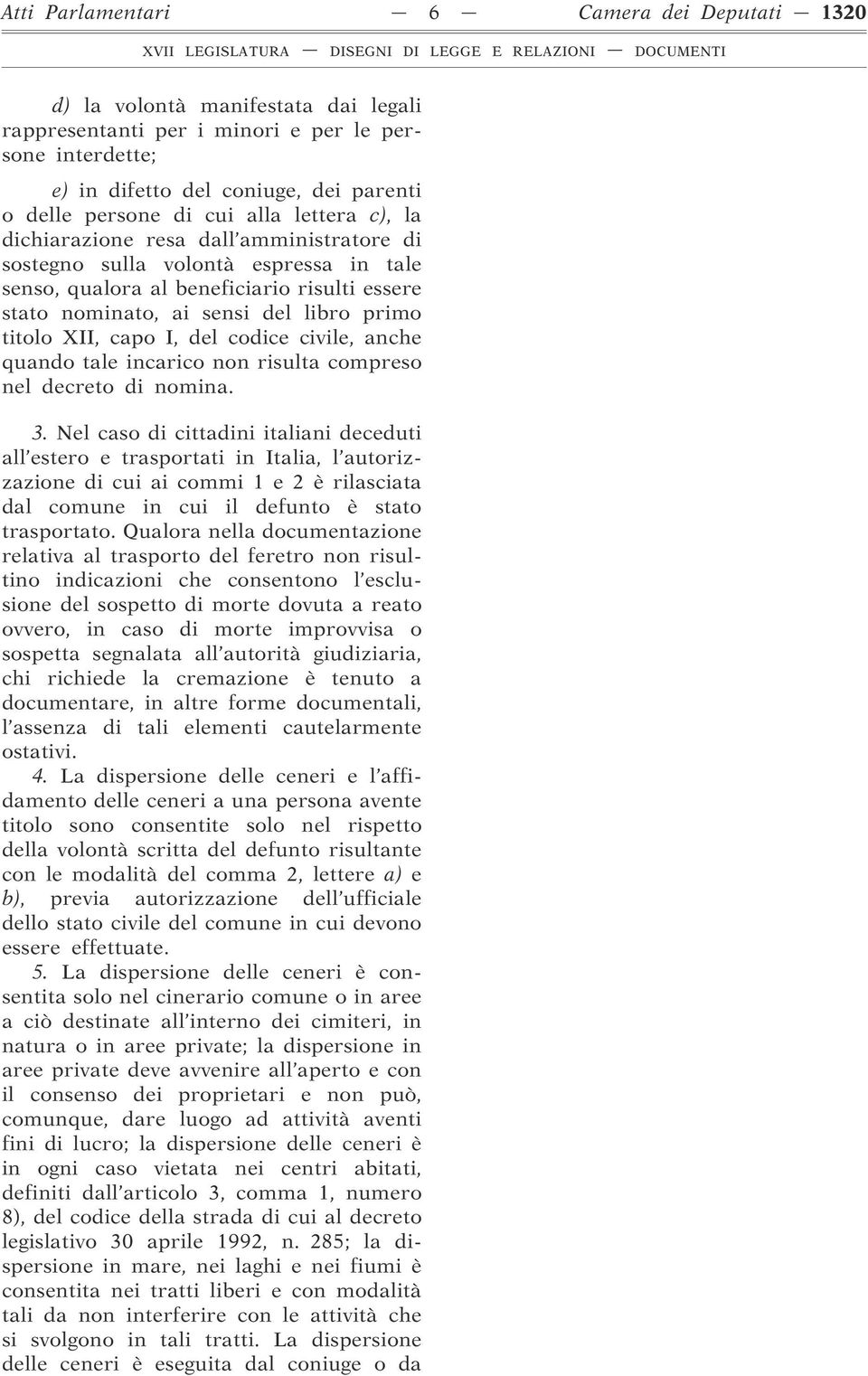 Atti Parlamentari — 6 — Camera dei Deputati — 1320

XVII LEGISLATURA — DISEGNI DI LEGGE E RELAZIONI — DOCUMENTI

d) la volontà manifestata dai legali rappresentanti per i minori e per le persone interdette;

e) in difetto del coniuge, dei parenti o delle persone di cui alla lettera c), la dichiarazione resa dall'amministratore di sostegno sulla volontà espressa in tale senso, qualora al beneficiario risulti essere stato nominato, ai sensi del libro primo titolo XII, capo I, del codice civile, anche quando tale incarico non risulta compreso nel decreto di nomina.

3. Nel caso di cittadini italiani deceduti all'estero e trasportati in Italia, l'autorizzazione di cui ai commi 1 e 2 è rilasciata dal comune in cui il defunto è stato trasportato. Qualora nella documentazione relativa al trasporto del feretro non risultino indicazioni che consentono l'esclusione del sospetto di morte dovuta a reato ovvero, in caso di morte improvvisa o sospetta segnalata all'autorità giudiziaria, chi richiede la cremazione è tenuto a documentare, in altre forme documentali, l'assenza di tali elementi cautelarmente ostativi.

4. La dispersione delle ceneri e l'affidamento delle ceneri a una persona avente titolo sono consentite solo nel rispetto della volontà scritta del defunto risultante con le modalità del comma 2, lettere a) e b), previa autorizzazione dell'ufficiale dello stato civile del comune in cui devono essere effettuate.

5. La dispersione delle ceneri è consentita solo nel cinerario comune o in aree a ciò destinate all'interno dei cimiteri, in natura o in aree private; la dispersione in aree private deve avvenire all'aperto e con il consenso dei proprietari e non può, comunque, dare luogo ad attività aventi fini di lucro; la dispersione delle ceneri è in ogni caso vietata nei centri abitati, definiti dall'articolo 3, comma 1, numero 8), del codice della strada di cui al decreto legislativo 30 aprile 1992, n. 285; la dispersione in mare, nei laghi e nei fiumi è consentita nei tratti liberi e con modalità tali da non interferire con le attività che si svolgono in tali tratti. La dispersione delle ceneri è eseguita dal coniuge o da